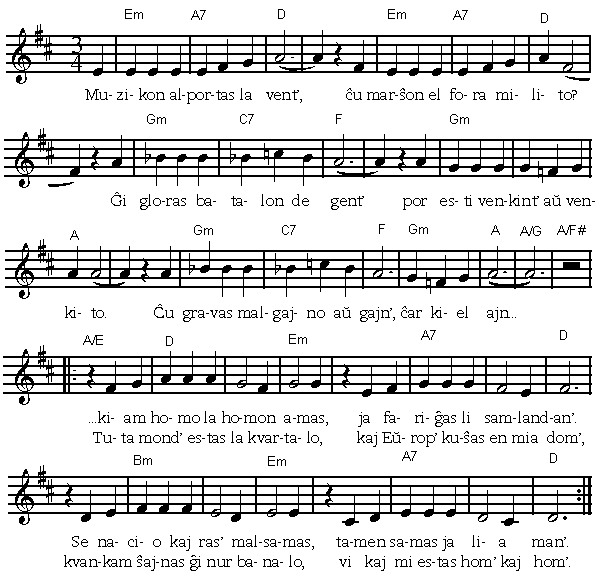 Em A7 D Em A7 D

Mu- zi- kon al-por-tas la vent', ĉu mar-ŝon el fo- ra mi- li- to?

Gm C7 F Gm

Ĝi glo-ras ba- ta- lon de gent' por es- ti ven-kint' aŭ ven-

A Gm C7 F Gm A A/G A/F#

ki- to. Ĉu gra-vas mal-gaj- no aŭ gajn', ĉar ki- el ajn..

A/E D Em A7 D

...ki- am ho- mo la ho-mon a-mas, ja fa- ri-ĝas li sam-land-an'.
Tu- ta mond' es-tas la kvar-ta- lo, kaj Eŭ- rop' ku-ŝas en mia dom',

Bm Em A7 D

Se na- ci- o kaj ras' mal-sa-mas, ta-men sa-mas ja li- a man'.
kvan-kam ŝaj-nas ĝi nur ba- na- lo, vi kaj mi es-tas hom' kaj hom'.